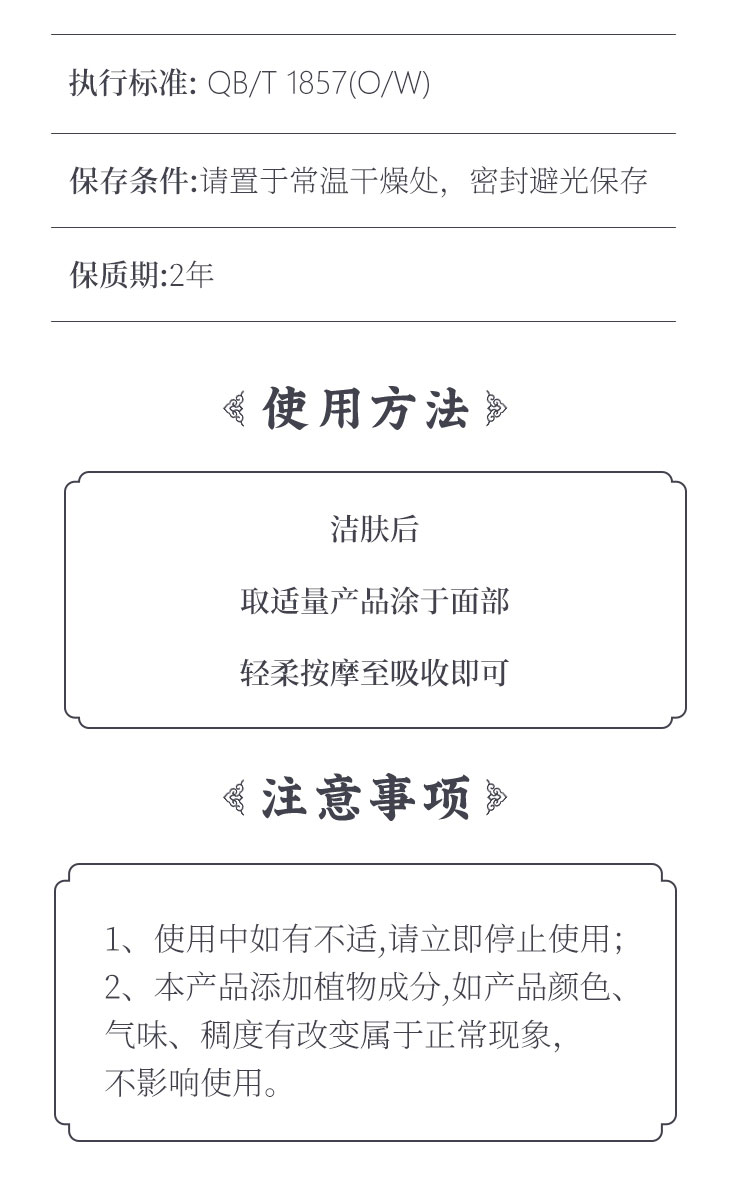 执行标准: QB/T 1857(O/W)

保存条件:请置于常温干燥处，密封避光保存

保质期:2年

使用方法

洁肤后

取适量产品涂于面部

轻柔按摩至吸收即可

注意事项

1、使用中如有不适,请立即停止使用;
2、本产品添加植物成分,如产品颜色、气味、稠度有改变属于正常现象,不影响使用。